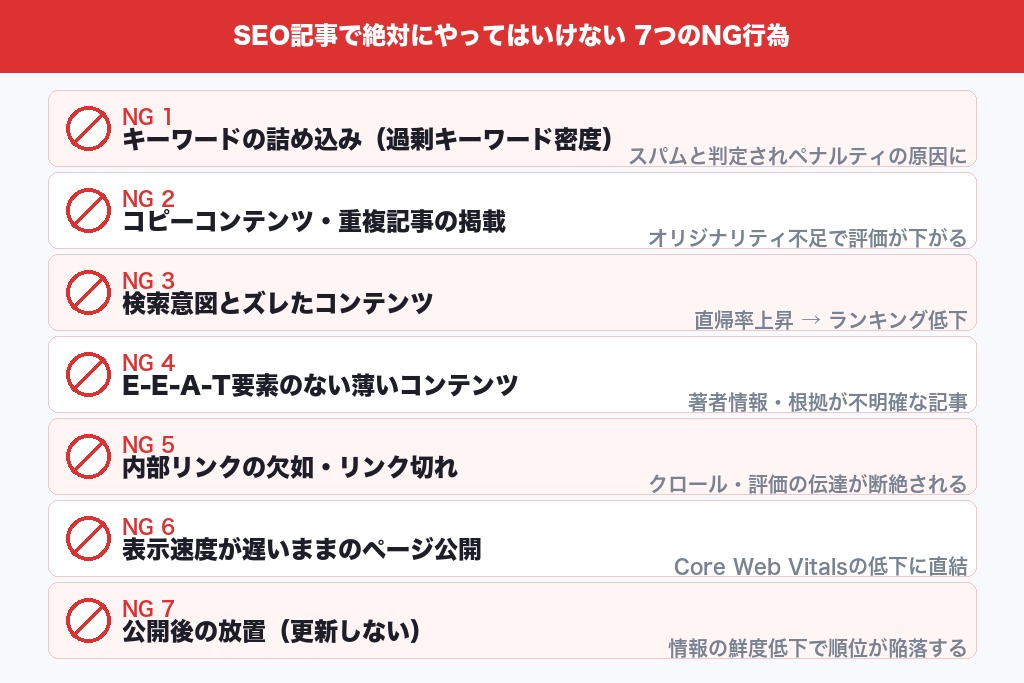 SEO記事で絶対にやってはいけない 7つのNG行為

NG 1
キーワードの詰め込み（過剰キーワード密度）
スパムと判定されペナルティの原因に

NG 2
コピーコンテンツ・重複記事の掲載
オリジナリティ不足で評価が下がる

NG 3
検索意図とズレたコンテンツ
直帰率上昇 → ランキング低下

NG 4
E-E-A-T要素のない薄いコンテンツ
著者情報・根拠が不明確な記事

NG 5
内部リンクの欠如・リンク切れ
クロール・評価の伝達が断絶される

NG 6
表示速度が遅いままのページ公開
Core Web Vitalsの低下に直結

NG 7
公開後の放置（更新しない）
情報の鮮度低下で順位が陥落する